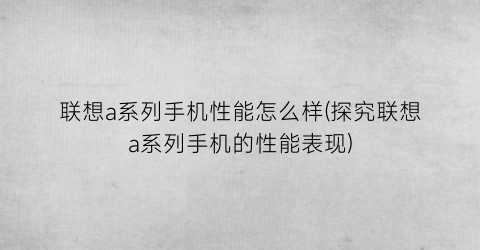 联想a系列手机性能怎么样(探究联想a系列手机的性能表现)